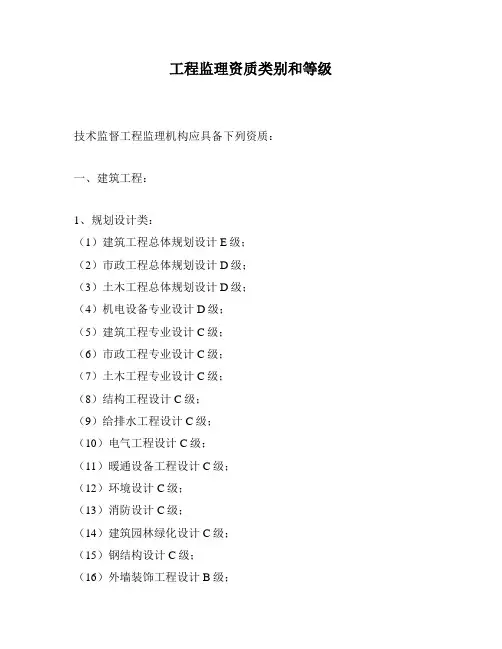 工程监理资质类别和等级

技术监督工程监理机构应具备下列资质：

一、建筑工程：

1、规划设计类：
（1）建筑工程总体规划设计 E 级；
（2）市政工程总体规划设计 D 级；
（3）土木工程总体规划设计 D 级；
（4）机电设备专业设计 D 级；
（5）建筑工程专业设计 C 级；
（6）市政工程专业设计 C 级；
（7）土木工程专业设计 C 级；
（8）结构工程设计 C 级；
（9）给排水工程设计 C 级；
（10）电气工程设计 C 级；
（11）暖通设备工程设计 C 级；
（12）环境设计 C 级；
（13）消防设计 C 级；
（14）建筑园林绿化设计 C 级；
（15）钢结构设计 C 级；
（16）外墙装饰工程设计 B 级；